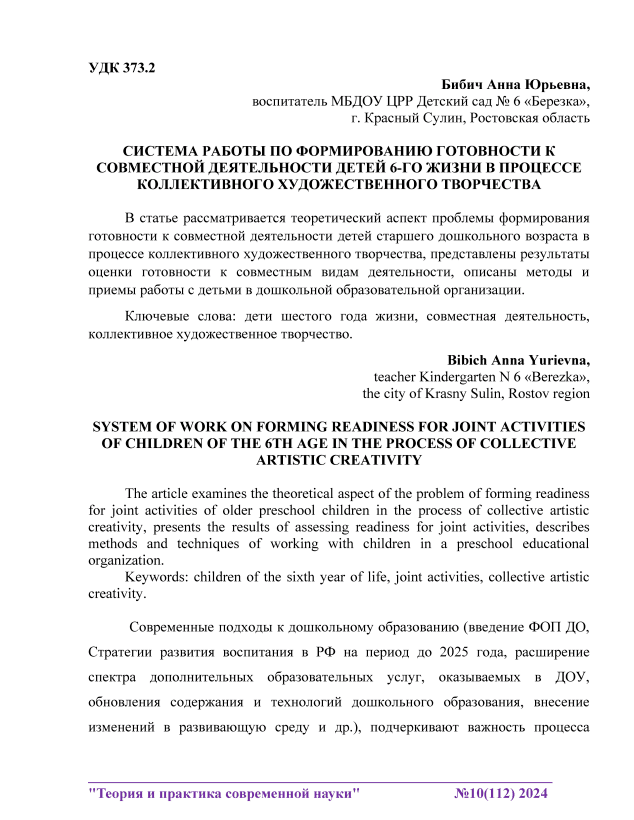 УДК 373.2

Бибич Анна Юрьевна,
воспитатель МБДОУ ЦРР Детский сад № 6 «Березка»,
г. Красный Сулин, Ростовская область

СИСТЕМА РАБОТЫ ПО ФОРМИРОВАНИЮ ГОТОВНОСТИ К СОВМЕСТНОЙ ДЕЯТЕЛЬНОСТИ ДЕТЕЙ 6-ГО ЖИЗНИ В ПРОЦЕССЕ КОЛЛЕКТИВНОГО ХУДОЖЕСТВЕННОГО ТВОРЧЕСТВА

В статье рассматривается теоретический аспект проблемы формирования готовности к совместной деятельности детей старшего дошкольного возраста в процессе коллективного художественного творчества, представлены результаты оценки готовности к совместным видам деятельности, описаны методы и приемы работы с детьми в дошкольной образовательной организации.

Ключевые слова: дети шестого года жизни, совместная деятельность, коллективное художественное творчество.

Bibich Anna Yurievna,
teacher Kindergarten N 6 «Berezka»,
the city of Krasny Sulin, Rostov region

SYSTEM OF WORK ON FORMING READINESS FOR JOINT ACTIVITIES OF CHILDREN OF THE 6TH AGE IN THE PROCESS OF COLLECTIVE ARTISTIC CREATIVITY

The article examines the theoretical aspect of the problem of forming readiness for joint activities of older preschool children in the process of collective artistic creativity, presents the results of assessing readiness for joint activities, describes methods and techniques of working with children in a preschool educational organization.
Keywords: children of the sixth year of life, joint activities, collective artistic creativity.

Современные подходы к дошкольному образованию (введение ФОП ДО, Стратегии развития воспитания в РФ на период до 2025 года, расширение спектра дополнительных образовательных услуг, оказываемых в ДОУ, обновления содержания и технологий дошкольного образования, внесение изменений в развивающую среду и др.), подчеркивают важность процесса

"Теория и практика современной науки" №10(112) 2024